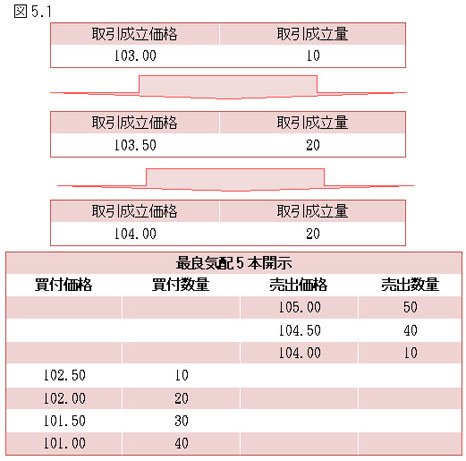 図5.1

| 取引成立価格 | 取引成立量 |
|---|---|
| 103.00 | 10 |

| 取引成立価格 | 取引成立量 |
|---|---|
| 103.50 | 20 |

| 取引成立価格 | 取引成立量 |
|---|---|
| 104.00 | 20 |

最良気配5本開示

| 買付価格 | 買付数量 | 売出価格 | 売出数量 |
|---|---|---|---|
| | | 105.00 | 50 |
| | | 104.50 | 40 |
| | | 104.00 | 10 |
| 102.50 | 10 | | |
| 102.00 | 20 | | |
| 101.50 | 30 | | |
| 101.00 | 40 | | |